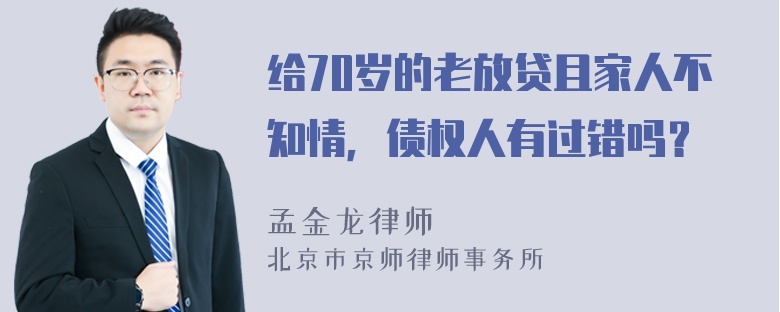 给70岁的老放贷且家人不知情，债权人有过错吗？

孟金龙律师
北京市京师律师事务所